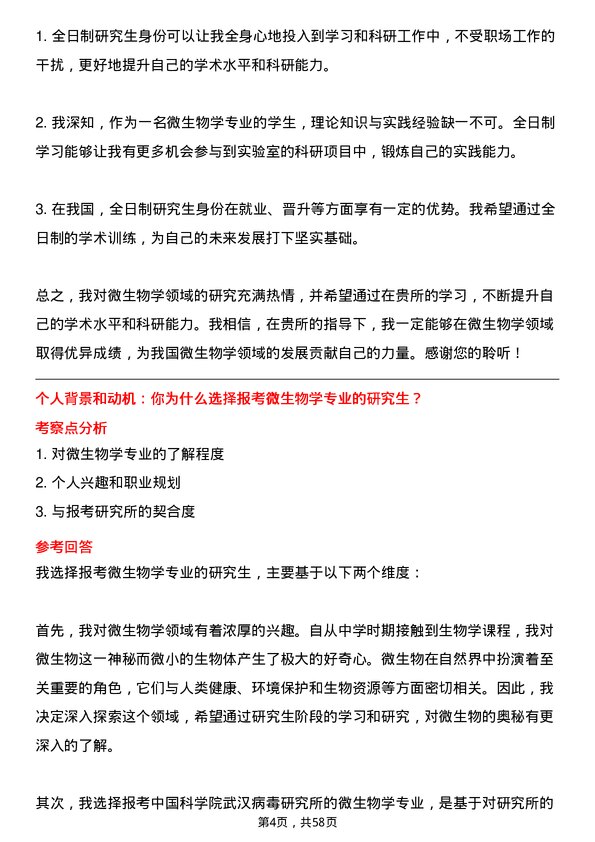 1. 全日制研究生身份可以让我全身心地投入到学习和科研工作中，不受职场工作的干扰，更好地提升自己的学术水平和科研能力。

2. 我深知，作为一名微生物学专业的学生，理论知识与实践经验缺一不可。全日制学习能够让我有更多机会参与到实验室的科研项目中，锻炼自己的实践能力。

3. 在我国，全日制研究生身份在就业、晋升等方面享有一定的优势。我希望通过全日制的学术训练，为自己的未来发展打下坚实基础。

总之，我对微生物学领域的研究充满热情，并希望通过在贵所的学习，不断提升自己的学术水平和科研能力。我相信，在贵所的指导下，我一定能够在微生物学领域取得优异成绩，为我国微生物学领域的发展贡献自己的力量。感谢您的聆听！

个人背景和动机：你为什么选择报考微生物学专业的研究生？

考察点分析

1. 对微生物学专业的了解程度

2. 个人兴趣和职业规划

3. 与报考研究所的契合度

参考回答

我选择报考微生物学专业的研究生，主要基于以下两个维度：

首先，我对微生物学领域有着浓厚的兴趣。自从中学时期接触到生物学课程，我对微生物这一神秘而微小的生物体产生了极大的好奇心。微生物在自然界中扮演着至关重要的角色，它们与人类健康、环境保护和生物资源等方面密切相关。因此，我决定深入探索这个领域，希望通过研究生阶段的学习和研究，对微生物的奥秘有更深入的了解。

其次，我选择报考中国科学院武汉病毒研究所的微生物学专业，是基于对研究所的

第4页，共58页